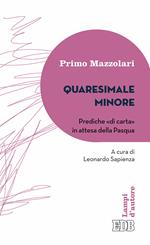 Primo Mazzolari

QUARESIMALE MINORE

Prediche «di carta» in attesa della Pasqua

A cura di
Leonardo Sapienza

Lampi d'autore

EDB